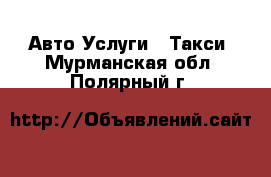 Авто Услуги   Такси
Мурманская обл
Полярный г

http://Объявлений.сайт